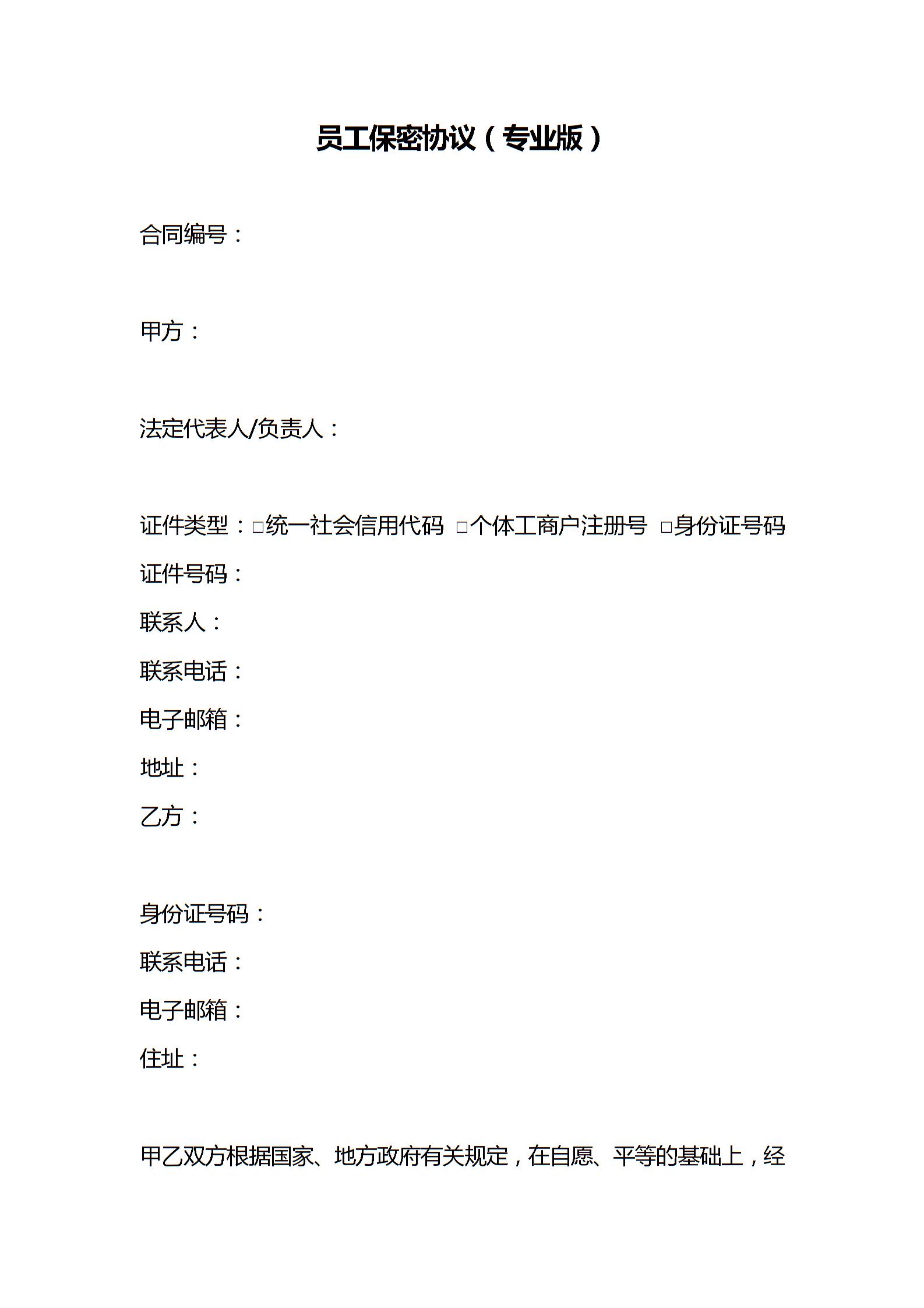 员工保密协议（专业版）

合同编号：

甲方：

法定代表人/负责人：

证件类型：□统一社会信用代码 □个体工商户注册号 □身份证号码
证件号码：
联系人：
联系电话：
电子邮箱：
地址：
乙方：

身份证号码：
联系电话：
电子邮箱：
住址：

甲乙双方根据国家、地方政府有关规定，在自愿、平等的基础上，经